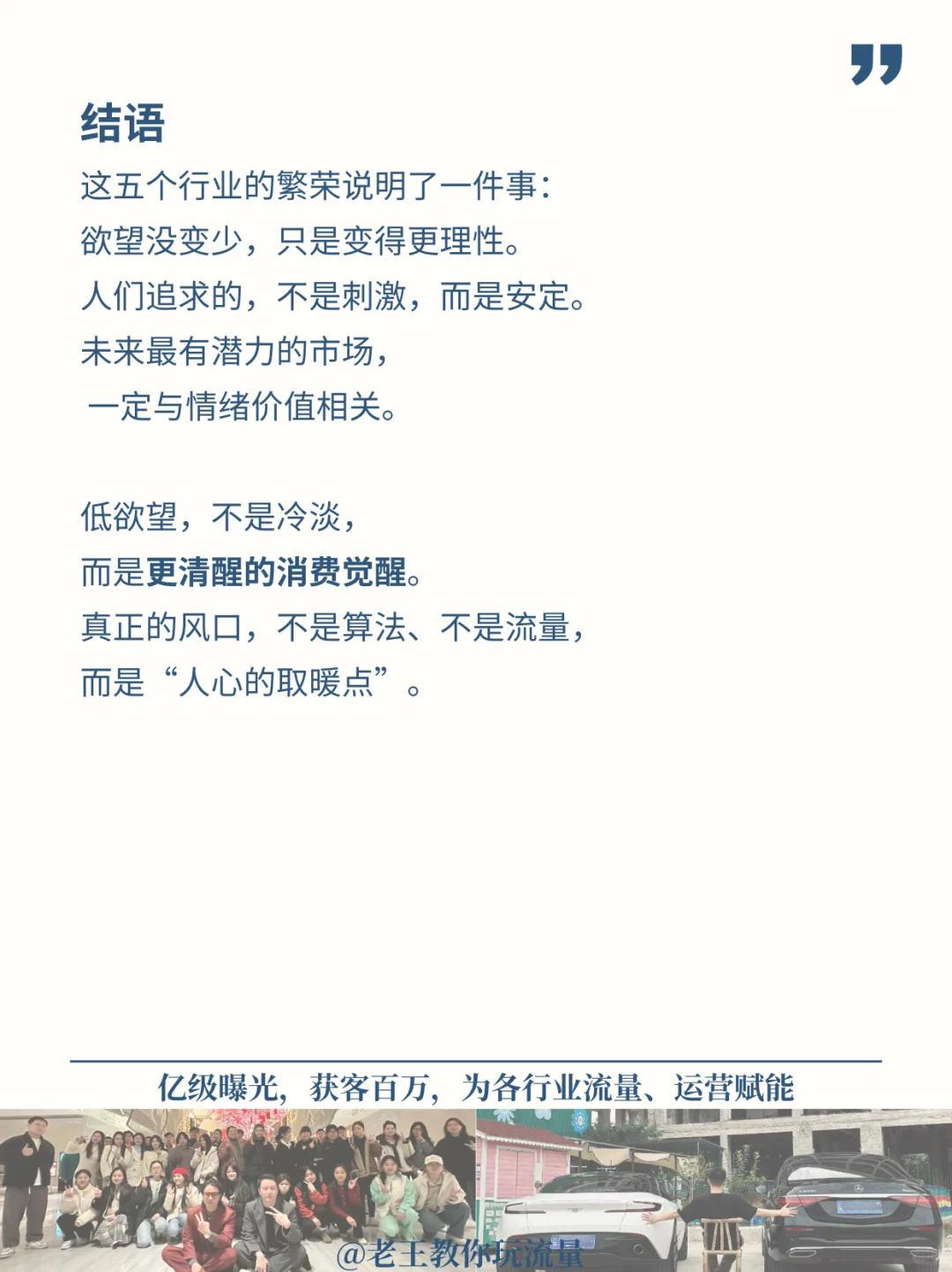 结语

这五个行业的繁荣说明了一件事：
欲望没变少，只是变得更理性。
人们追求的，不是刺激，而是安定。
未来最有潜力的市场，
一定与情绪价值相关。

低欲望，不是冷淡，
而是更清醒的消费觉醒。
真正的风口，不是算法、不是流量，
而是“人心的取暖点”。

亿级曝光，获客百万，为各行业流量、运营赋能

@老王教你玩流量